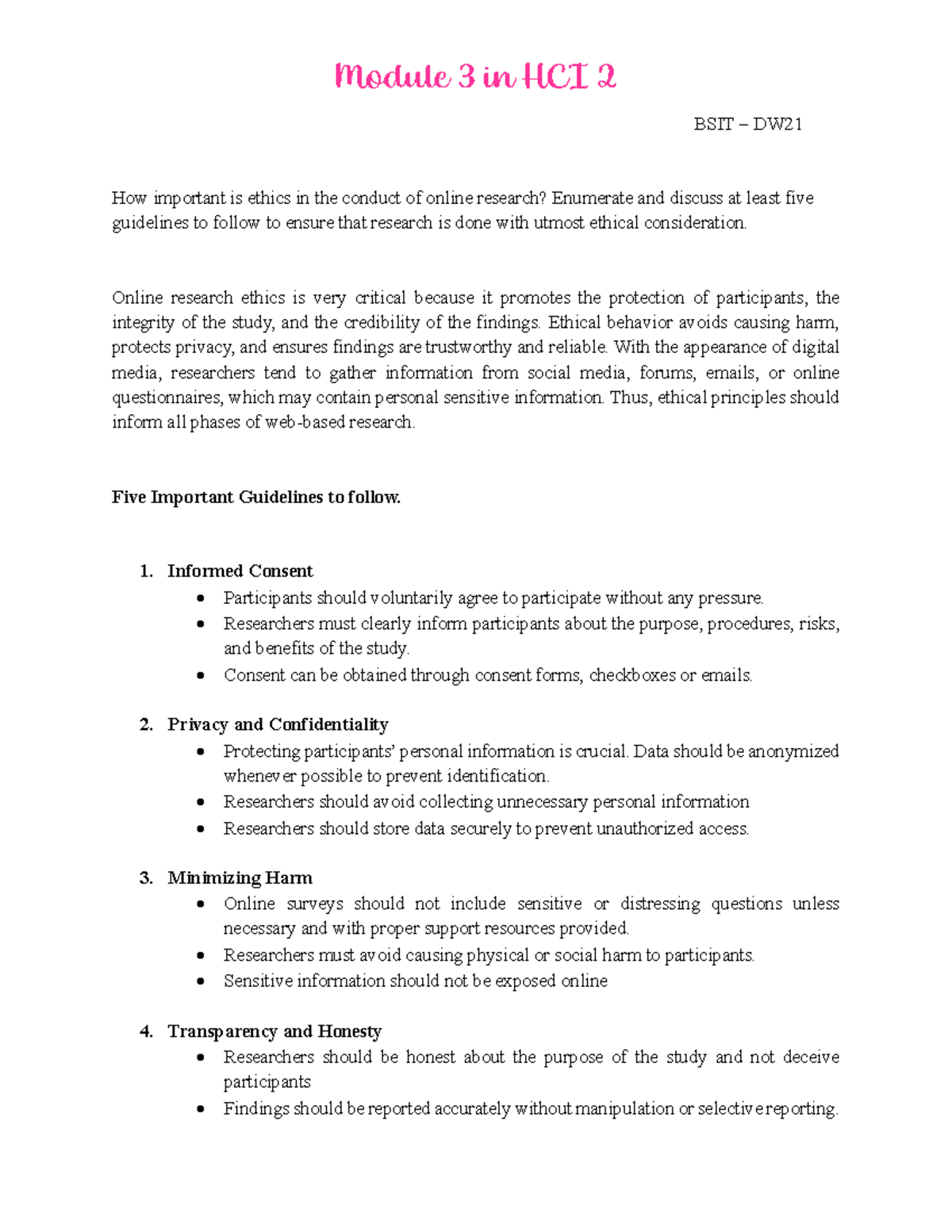 Module 3 in HCI 2

BSIT – DW21

How important is ethics in the conduct of online research? Enumerate and discuss at least five guidelines to follow to ensure that research is done with utmost ethical consideration.

Online research ethics is very critical because it promotes the protection of participants, the integrity of the study, and the credibility of the findings. Ethical behavior avoids causing harm, protects privacy, and ensures findings are trustworthy and reliable. With the appearance of digital media, researchers tend to gather information from social media, forums, emails, or online questionnaires, which may contain personal sensitive information. Thus, ethical principles should inform all phases of web-based research.

Five Important Guidelines to follow.

1. Informed Consent
• Participants should voluntarily agree to participate without any pressure.
• Researchers must clearly inform participants about the purpose, procedures, risks, and benefits of the study.
• Consent can be obtained through consent forms, checkboxes or emails.

2. Privacy and Confidentiality
• Protecting participants' personal information is crucial. Data should be anonymized whenever possible to prevent identification.
• Researchers should avoid collecting unnecessary personal information
• Researchers should store data securely to prevent unauthorized access.

3. Minimizing Harm
• Online surveys should not include sensitive or distressing questions unless necessary and with proper support resources provided.
• Researchers must avoid causing physical or social harm to participants.
• Sensitive information should not be exposed online

4. Transparency and Honesty
• Researchers should be honest about the purpose of the study and not deceive participants
• Findings should be reported accurately without manipulation or selective reporting.